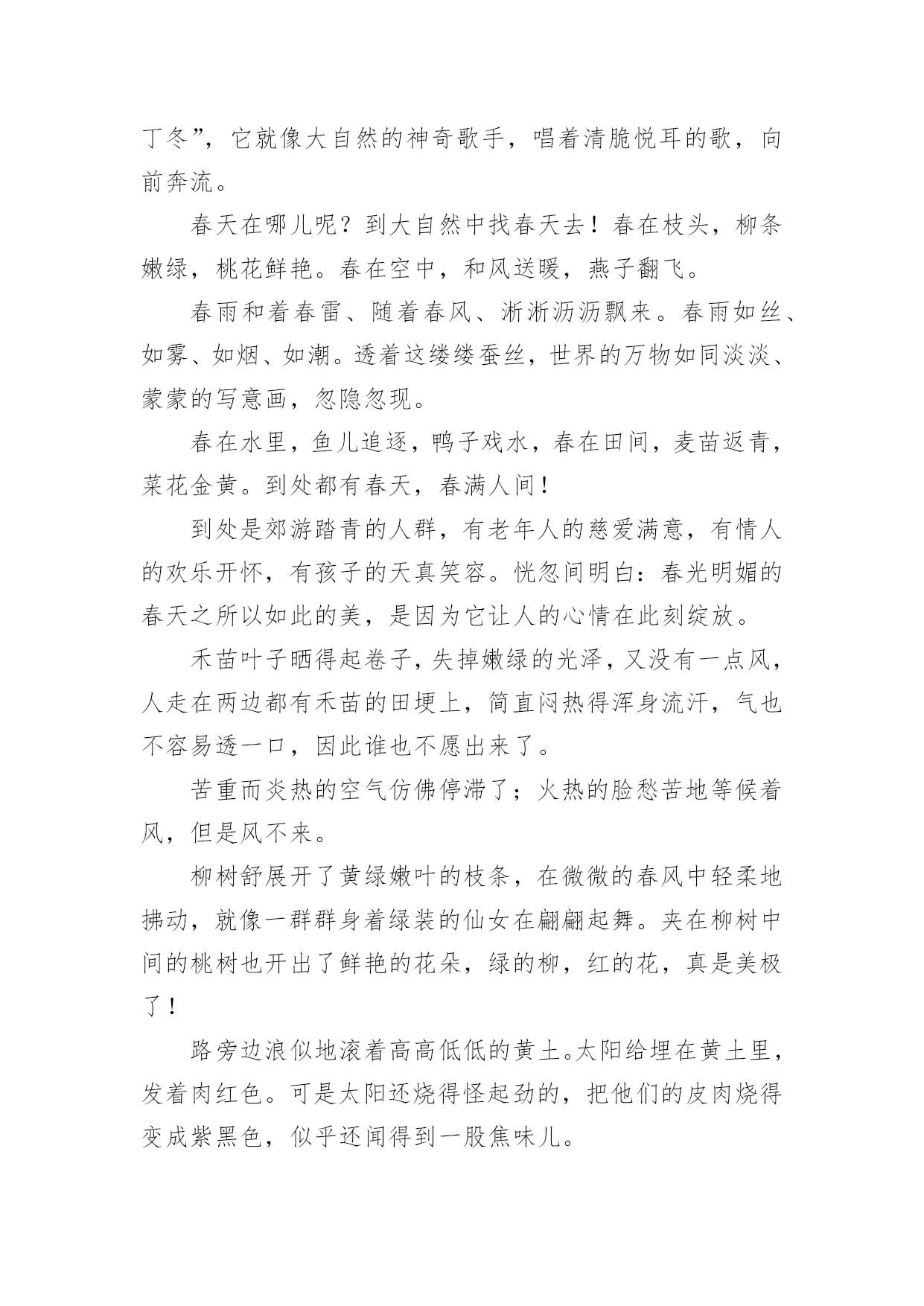 丁冬”，它就像大自然的神奇歌手，唱着清脆悦耳的歌，向前奔流。

春天在哪儿呢？到大自然中找春天去！春在枝头，柳条嫩绿，桃花鲜艳。春在空中，和风送暖，燕子翻飞。

春雨和着春雷、随着春风、淅淅沥沥飘来。春雨如丝、如雾、如烟、如潮。透着这缕缕蚕丝，世界的万物如同淡淡、蒙蒙的写意画，忽隐忽现。

春在水里，鱼儿追逐，鸭子戏水，春在田间，麦苗返青，菜花金黄。到处都有春天，春满人间！

到处是郊游踏青的人群，有老年人的慈爱满意，有情人的欢乐开怀，有孩子的天真笑容。恍忽间明白：春光明媚的春天之所以如此的美，是因为它让人的心情在此刻绽放。

禾苗叶子晒得起卷子，失掉嫩绿的光泽，又没有一点风，人走在两边都有禾苗的田埂上，简直闷热得浑身流汗，气也不容易透一口，因此谁也不愿出来了。

苦重而炎热的空气仿佛停滞了；火热的脸愁苦地等候着风，但是风不来。

柳树舒展开了黄绿嫩叶的枝条，在微微的春风中轻柔地拂动，就像一群群身着绿装的仙女在翩翩起舞。夹在柳树中间的桃树也开出了鲜艳的花朵，绿的柳，红的花，真是美极了！

路旁边浪似地滚着高高低低的黄土。太阳给埋在黄土里，发着肉红色。可是太阳还烧得怪起劲的，把他们的皮肉烧得变成紫黑色，似乎还闻得到一股焦味儿。